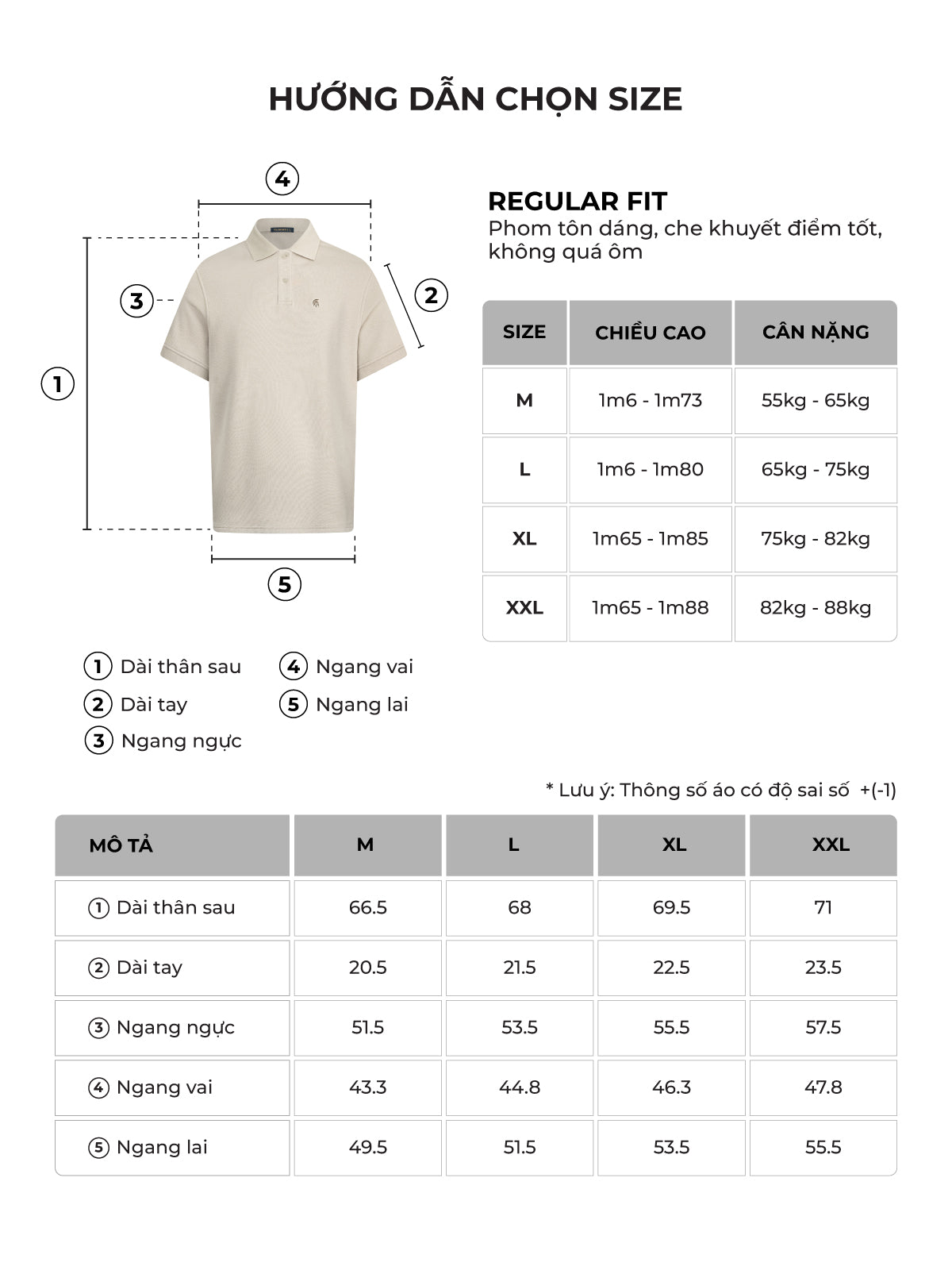 HƯỚNG DẪN CHỌN SIZE

4
3
2
1
5

REGULAR FIT
Phom tôn dáng, che khuyết điểm tốt, không quá ôm

| SIZE | CHIỀU CAO | CÂN NẶNG |
|---|---|---|
| M | 1m6 - 1m73 | 55kg - 65kg |
| L | 1m6 - 1m80 | 65kg - 75kg |
| XL | 1m65 - 1m85 | 75kg - 82kg |
| XXL | 1m65 - 1m88 | 82kg - 88kg |

1 Dài thân sau
2 Dài tay
3 Ngang ngực
4 Ngang vai
5 Ngang lai

* Lưu ý: Thông số áo có độ sai số +(-1)

| MÔ TẢ | M | L | XL | XXL |
|---|---|---|---|---|
| 1 Dài thân sau | 66.5 | 68 | 69.5 | 71 |
| 2 Dài tay | 20.5 | 21.5 | 22.5 | 23.5 |
| 3 Ngang ngực | 51.5 | 53.5 | 55.5 | 57.5 |
| 4 Ngang vai | 43.3 | 44.8 | 46.3 | 47.8 |
| 5 Ngang lai | 49.5 | 51.5 | 53.5 | 55.5 |